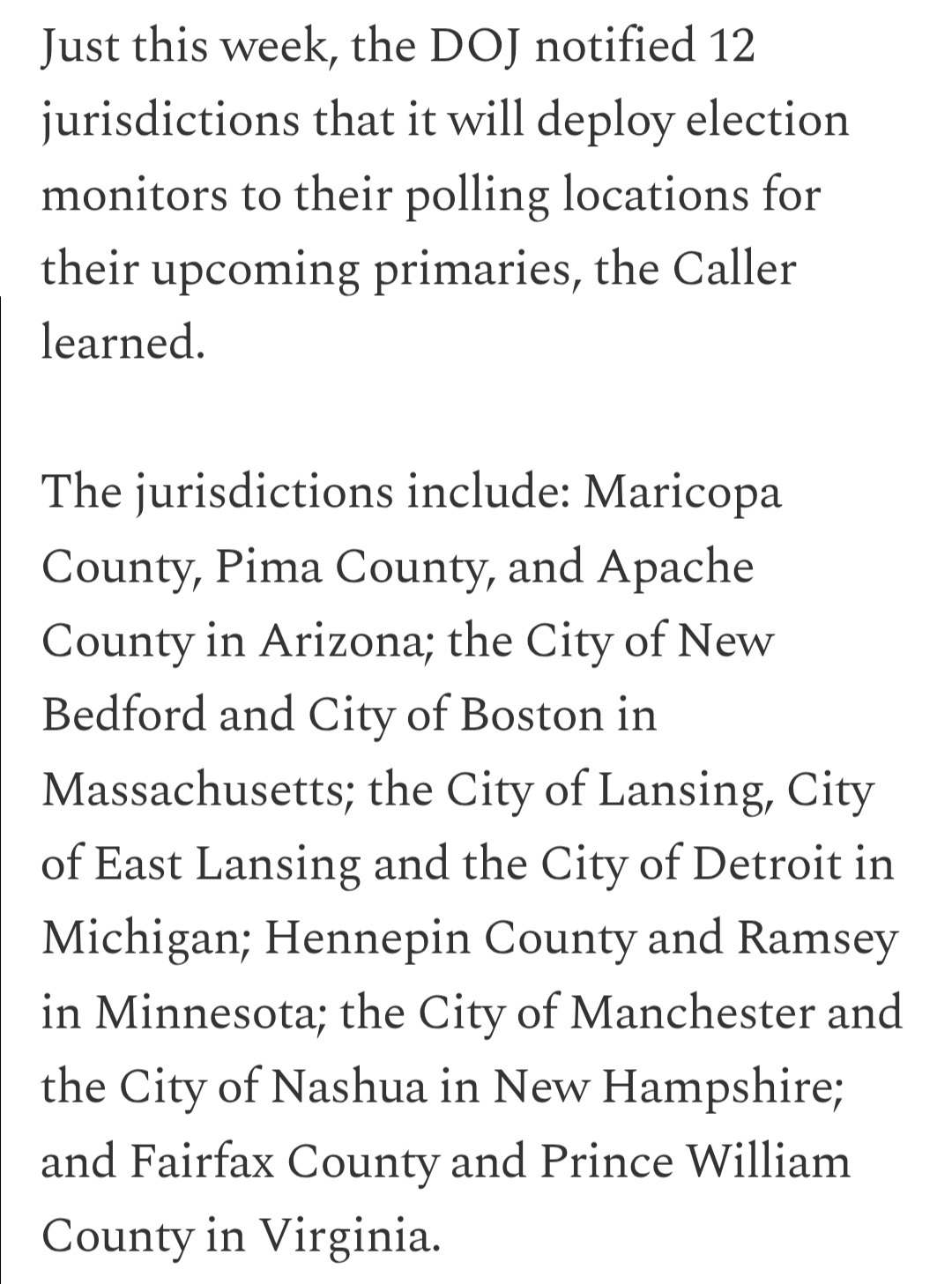 Just this week, the DOJ notified 12 jurisdictions that it will deploy election monitors to their polling locations for their upcoming primaries, the Caller learned.

The jurisdictions include: Maricopa County, Pima County, and Apache County in Arizona; the City of New Bedford and City of Boston in Massachusetts; the City of Lansing, City of East Lansing and the City of Detroit in Michigan; Hennepin County and Ramsey in Minnesota; the City of Manchester and the City of Nashua in New Hampshire; and Fairfax County and Prince William County in Virginia.